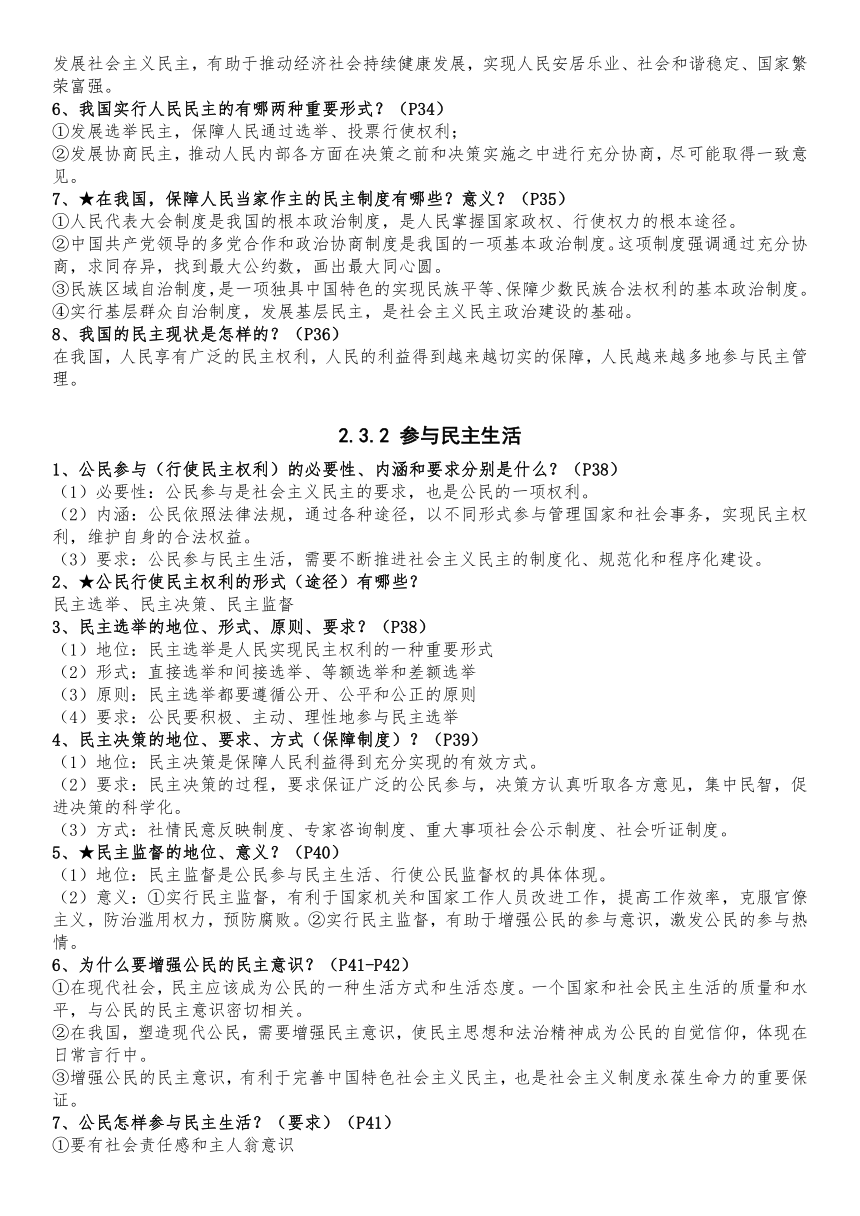 发展社会主义民主，有助于推动经济社会持续健康发展，实现人民安居乐业、社会和谐稳定、国家繁荣富强。
6、我国实行人民民主的有哪两种重要形式？（P34）
①发展选举民主，保障人民通过选举、投票行使权利；
②发展协商民主，推动人民内部各方面在决策之前和决策实施之中进行充分协商，尽可能取得一致意见。
7、★在我国，保障人民当家作主的民主制度有哪些？意义？（P35）
①人民代表大会制度是我国的根本政治制度，是人民掌握国家政权、行使权力的根本途径。
②中国共产党领导的多党合作和政治协商制度是我国的一项基本政治制度。这项制度强调通过充分协商，求同存异，找到最大公约数，画出最大同心圆。
③民族区域自治制度，是一项独具中国特色的实现民族平等、保障少数民族合法权利的基本政治制度。
④实行基层群众自治制度，发展基层民主，是社会主义民主政治建设的基础。
8、我国的民主现状是怎样的？（P36）
在我国，人民享有广泛的民主权利，人民的利益得到越来越切实的保障，人民越来越多地参与民主管理。

2.3.2 参与民主生活

1、公民参与（行使民主权利）的必要性、内涵和要求分别是什么？（P38）
（1）必要性：公民参与是社会主义民主的要求，也是公民的一项权利。
（2）内涵：公民依照法律法规，通过各种途径，以不同形式参与管理国家和社会事务，实现民主权利，维护自身的合法权益。
（3）要求：公民参与民主生活，需要不断推进社会主义民主的制度化、规范化和程序化建设。
2、★公民行使民主权利的形式（途径）有哪些？
民主选举、民主决策、民主监督
3、民主选举的地位、形式、原则、要求？（P38）
（1）地位：民主选举是人民实现民主权利的一种重要形式
（2）形式：直接选举和间接选举、等额选举和差额选举
（3）原则：民主选举都要遵循公开、公平和公正的原则
（4）要求：公民要积极、主动、理性地参与民主选举
4、民主决策的地位、要求、方式（保障制度）？（P39）
（1）地位：民主决策是保障人民利益得到充分实现的有效方式。
（2）要求：民主决策的过程，要求保证广泛的公民参与，决策方认真听取各方意见，集中民智，促进决策的科学化。
（3）方式：社情民意反映制度、专家咨询制度、重大事项社会公示制度、社会听证制度。
5、★民主监督的地位、意义？（P40）
（1）地位：民主监督是公民参与民主生活、行使公民监督权的具体体现。
（2）意义：①实行民主监督，有利于国家机关和国家工作人员改进工作，提高工作效率，克服官僚主义，防治滥用权力，预防腐败。②实行民主监督，有助于增强公民的参与意识，激发公民的参与热情。
6、为什么要增强公民的民主意识？（P41-P42）
①在现代社会，民主应该成为公民的一种生活方式和生活态度。一个国家和社会民主生活的质量和水平，与公民的民主意识密切相关。
②在我国，塑造现代公民，需要增强民主意识，使民主思想和法治精神成为公民的自觉信仰，体现在日常言行中。
③增强公民的民主意识，有利于完善中国特色社会主义民主，也是社会主义制度永葆生命力的重要保证。
7、公民怎样参与民主生活？（要求）（P41）
①要有社会责任感和主人翁意识